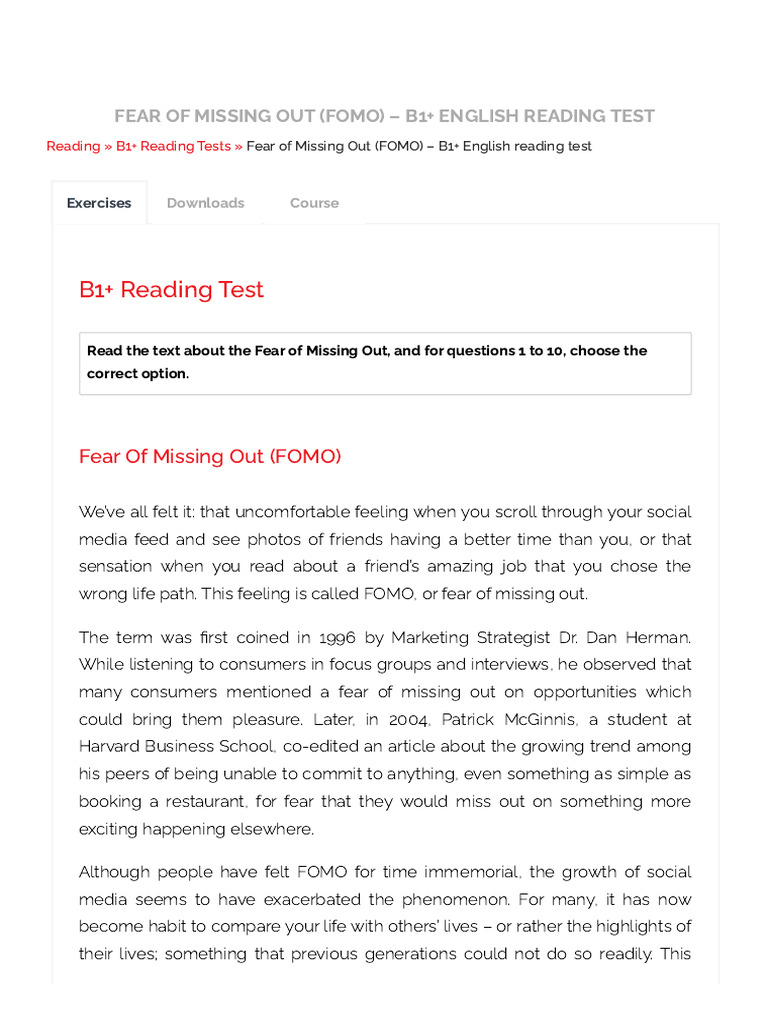 FEAR OF MISSING OUT (FOMO) – B1+ ENGLISH READING TEST

Reading » B1+ Reading Tests » Fear of Missing Out (FOMO) – B1+ English reading test

Exercises Downloads Course

B1+ Reading Test

Read the text about the Fear of Missing Out, and for questions 1 to 10, choose the correct option.

Fear Of Missing Out (FOMO)

We've all felt it: that uncomfortable feeling when you scroll through your social media feed and see photos of friends having a better time than you, or that sensation when you read about a friend's amazing job that you chose the wrong life path. This feeling is called FOMO, or fear of missing out.

The term was first coined in 1996 by Marketing Strategist Dr. Dan Herman. While listening to consumers in focus groups and interviews, he observed that many consumers mentioned a fear of missing out on opportunities which could bring them pleasure. Later, in 2004, Patrick McGinnis, a student at Harvard Business School, co-edited an article about the growing trend among his peers of being unable to commit to anything, even something as simple as booking a restaurant, for fear that they would miss out on something more exciting happening elsewhere.

Although people have felt FOMO for time immemorial, the growth of social media seems to have exacerbated the phenomenon. For many, it has now become habit to compare your life with others' lives – or rather the highlights of their lives; something that previous generations could not do so readily. This